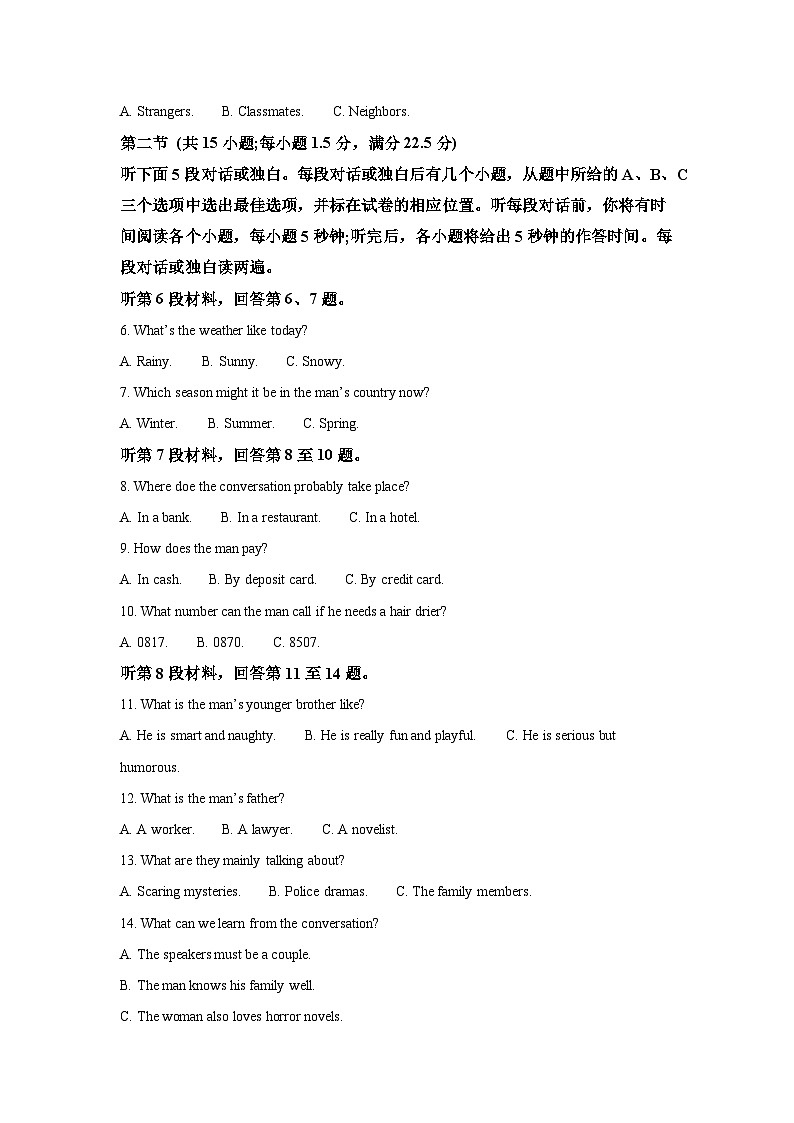 A. Strangers.　　B. Classmates.　　C. Neighbors.

第二节 (共 15 小题;每小题 1.5 分，满分 22.5 分)

听下面 5 段对话或独白。每段对话或独白后有几个小题，从题中所给的 A、B、C 三个选项中选出最佳选项，并标在试卷的相应位置。听每段对话前，你将有时间阅读各个小题，每小题 5 秒钟;听完后，各小题将给出 5 秒钟的作答时间。每段对话或独白读两遍。

听第 6 段材料，回答第 6、7 题。

6. What's the weather like today?

A. Rainy.　　B. Sunny.　　C. Snowy.

7. Which season might it be in the man's country now?

A. Winter.　　B. Summer.　　C. Spring.

听第 7 段材料，回答第 8 至 10 题。

8. Where doe the conversation probably take place?

A. In a bank.　　B. In a restaurant.　　C. In a hotel.

9. How does the man pay?

A. In cash.　　B. By deposit card.　　C. By credit card.

10. What number can the man call if he needs a hair drier?

A. 0817.　　B. 0870.　　C. 8507.

听第 8 段材料，回答第 11 至 14 题。

11. What is the man's younger brother like?

A. He is smart and naughty.　　B. He is really fun and playful.　　C. He is serious but humorous.

12. What is the man's father?

A. A worker.　　B. A lawyer.　　C. A novelist.

13. What are they mainly talking about?

A. Scaring mysteries.　　B. Police dramas.　　C. The family members.

14. What can we learn from the conversation?

A. The speakers must be a couple.

B. The man knows his family well.

C. The woman also loves horror novels.